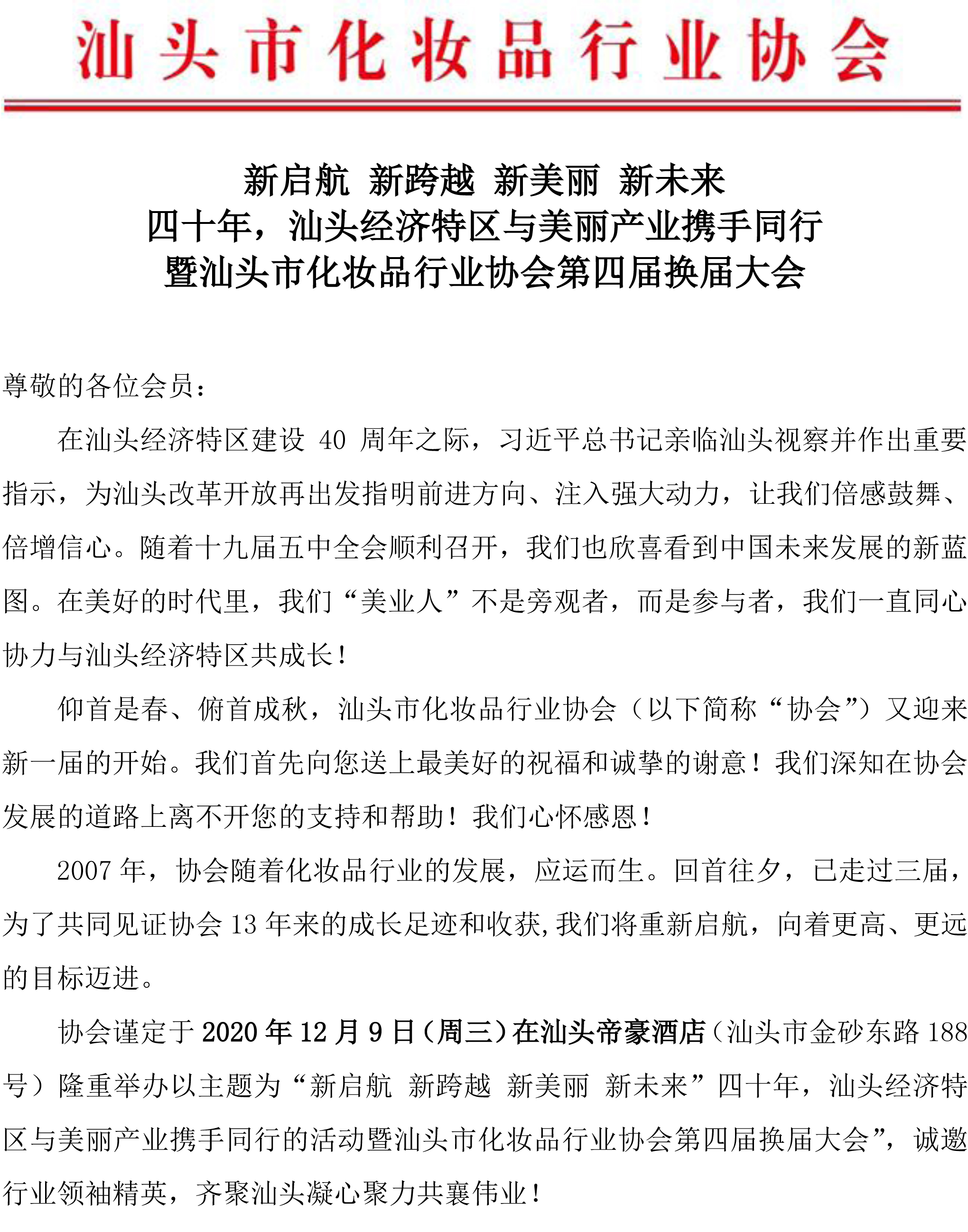 汕头市化妆品行业协会

新启航 新跨越 新美丽 新未来
四十年，汕头经济特区与美丽产业携手同行
暨汕头市化妆品行业协会第四届换届大会

尊敬的各位会员：

在汕头经济特区建设 40 周年之际，习近平总书记亲临汕头视察并作出重要指示，为汕头改革开放再出发指明前进方向、注入强大动力，让我们倍感鼓舞、倍增信心。随着十九届五中全会顺利召开，我们也欣喜看到中国未来发展的新蓝图。在美好的时代里，我们“美业人”不是旁观者，而是参与者，我们一直同心协力与汕头经济特区共成长！

仰首是春、俯首成秋，汕头市化妆品行业协会（以下简称“协会”）又迎来新一届的开始。我们首先向您送上最美好的祝福和诚挚的谢意！我们深知在协会发展的道路上离不开您的支持和帮助！我们心怀感恩！

2007 年，协会随着化妆品行业的发展，应运而生。回首往夕，已走过三届，为了共同见证协会 13 年来的成长足迹和收获，我们将重新启航，向着更高、更远的目标迈进。

协会谨定于 2020 年 12 月 9 日（周三）在汕头帝豪酒店（汕头市金砂东路 188 号）隆重举办以主题为“新启航 新跨越 新美丽 新未来”四十年，汕头经济特区与美丽产业携手同行的活动暨汕头市化妆品行业协会第四届换届大会”，诚邀行业领袖精英，齐聚汕头凝心聚力共襄伟业！